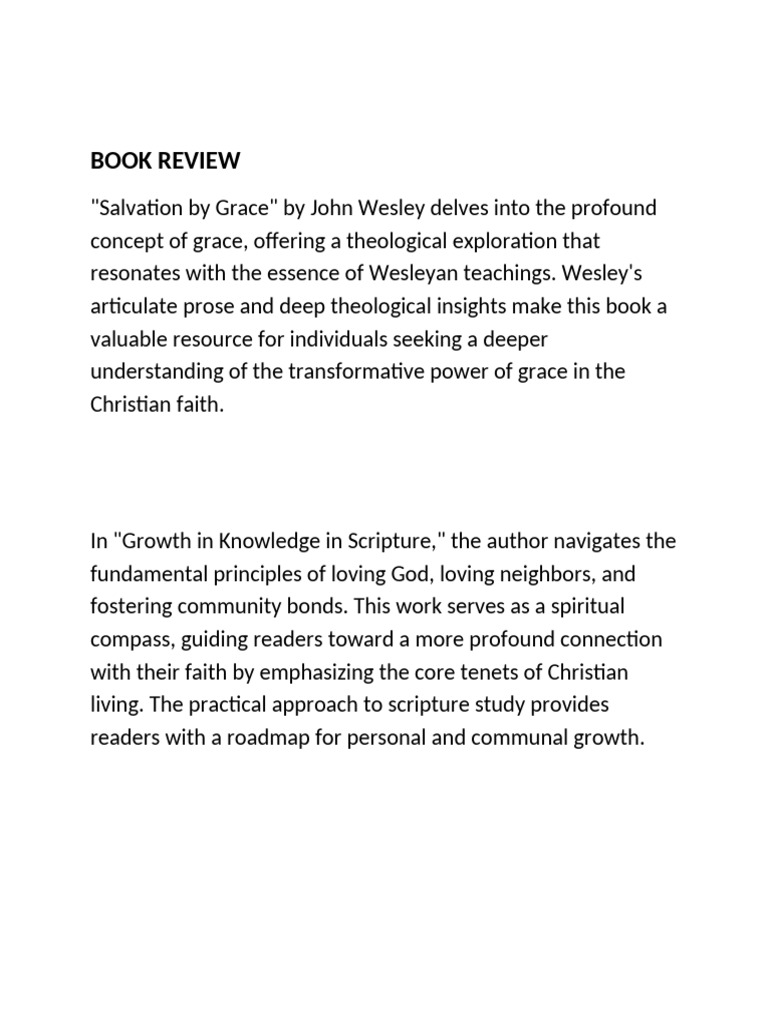 BOOK REVIEW

"Salvation by Grace" by John Wesley delves into the profound concept of grace, offering a theological exploration that resonates with the essence of Wesleyan teachings. Wesley's articulate prose and deep theological insights make this book a valuable resource for individuals seeking a deeper understanding of the transformative power of grace in the Christian faith.

In "Growth in Knowledge in Scripture," the author navigates the fundamental principles of loving God, loving neighbors, and fostering community bonds. This work serves as a spiritual compass, guiding readers toward a more profound connection with their faith by emphasizing the core tenets of Christian living. The practical approach to scripture study provides readers with a roadmap for personal and communal growth.